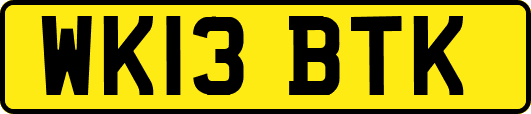 WK13 BTK